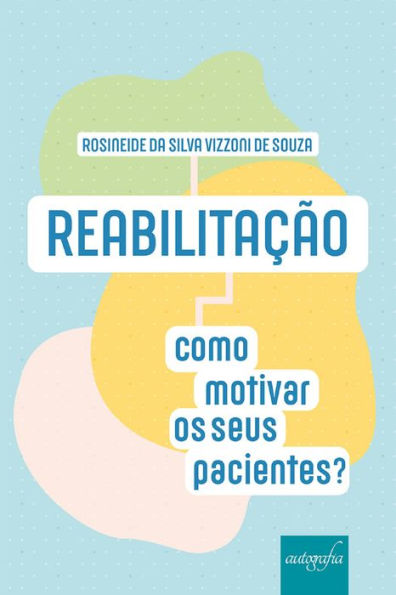 ROSINEIDE DA SILVA VIZZONI DE SOUZA

REABILITAÇÃO

como motivar os seus pacientes?

autografia